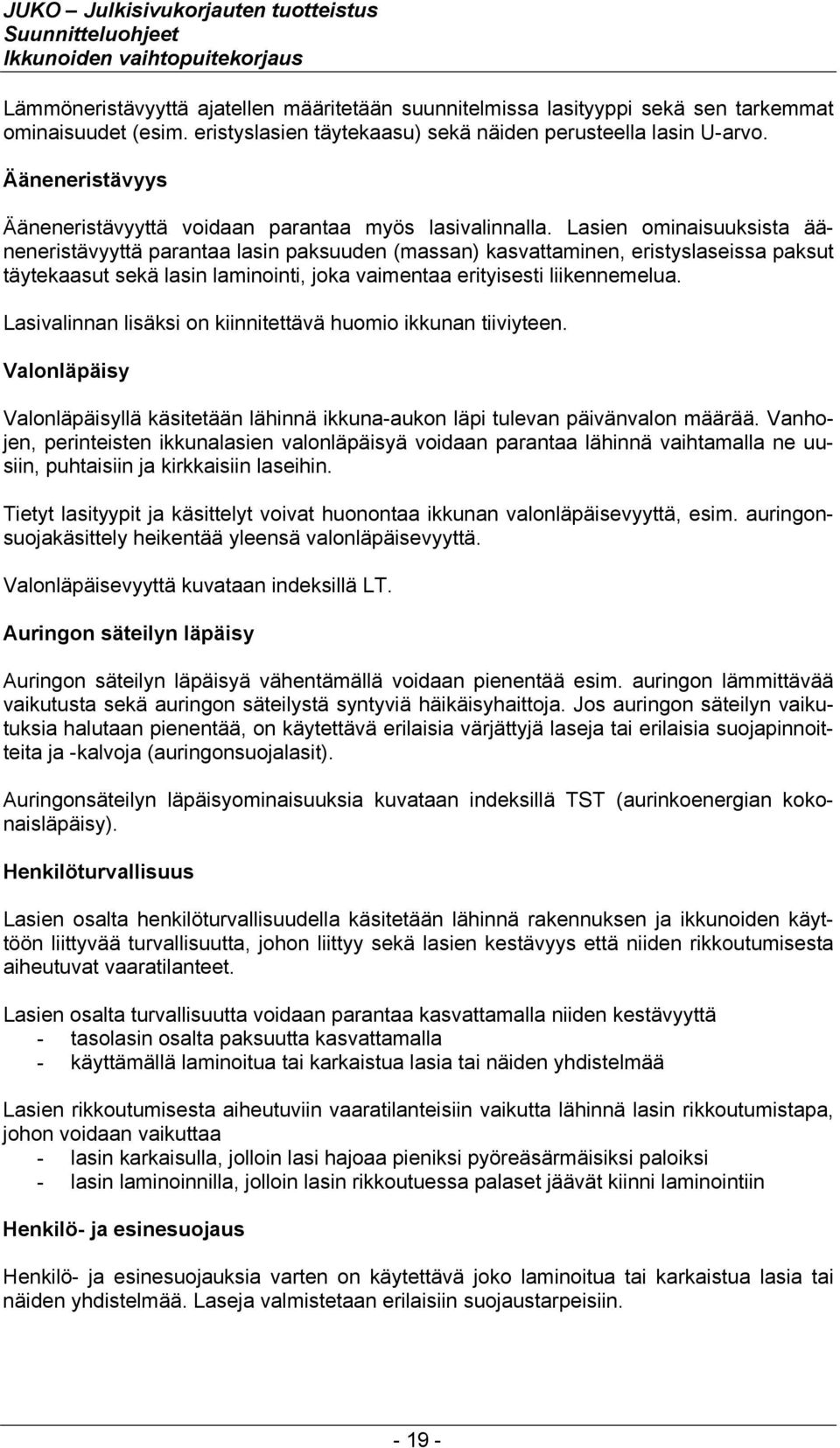 JUKO – Julkisivukorjauten tuotteistus
Suunnitteluohjeet
Ikkunoiden vaihtopuitekorjaus

Lämmöneristävyyttä ajatellen määritetään suunnitelmissa lasityyppi sekä sen tarkemmat ominaisuudet (esim. eristyslasien täytekaasu) sekä näiden perusteella lasin U-arvo.

Ääneneristävyys

Ääneneristävyyttä voidaan parantaa myös lasivalinnalla. Lasien ominaisuuksista ääneneristävyyttä parantaa lasin paksuuden (massan) kasvattaminen, eristyslaseissa paksut täytekaasut sekä lasin laminointi, joka vaimentaa erityisesti liikennemelua.

Lasivalinnan lisäksi on kiinnitettävä huomio ikkunan tiiviyteen.

Valonläpäisy

Valonläpäisyllä käsitetään lähinnä ikkuna-aukon läpi tulevan päivänvalon määrää. Vanhojen, perinteisten ikkunalasien valonläpäisyä voidaan parantaa lähinnä vaihtamalla ne uusiin, puhtaisiin ja kirkkaisiin laseihin.

Tietyt lasityypit ja käsittelyt voivat huonontaa ikkunan valonläpäisevyyttä, esim. auringonsuojakäsittely heikentää yleensä valonläpäisevyyttä.

Valonläpäisevyyttä kuvataan indeksillä LT.

Auringon säteilyn läpäisy

Auringon säteilyn läpäisyä vähentämällä voidaan pienentää esim. auringon lämmittävää vaikutusta sekä auringon säteilystä syntyviä häikäisyhaittoja. Jos auringon säteilyn vaikutuksia halutaan pienentää, on käytettävä erilaisia värjättyjä laseja tai erilaisia suojapinnoitteita ja -kalvoja (auringonsuojalasit).

Auringonsäteilyn läpäisyominaisuuksia kuvataan indeksillä TST (aurinkoenergian kokonaisläpäisy).

Henkilöturvallisuus

Lasien osalta henkilöturvallisuudella käsitetään lähinnä rakennuksen ja ikkunoiden käyttöön liittyvää turvallisuutta, johon liittyy sekä lasien kestävyys että niiden rikkoutumisesta aiheutuvat vaaratilanteet.

Lasien osalta turvallisuutta voidaan parantaa kasvattamalla niiden kestävyyttä
- tasolasin osalta paksuutta kasvattamalla
- käyttämällä laminoitua tai karkaistua lasia tai näiden yhdistelmää

Lasien rikkoutumisesta aiheutuviin vaaratilanteisiin vaikutta lähinnä lasin rikkoutumistapa, johon voidaan vaikuttaa
- lasin karkaisulla, jolloin lasi hajoaa pieniksi pyöreäsärmäisiksi paloiksi
- lasin laminoinnilla, jolloin lasin rikkoutuessa palaset jäävät kiinni laminointiin

Henkilö- ja esinesuojaus

Henkilö- ja esinesuojauksia varten on käytettävä joko laminoitua tai karkaistua lasia tai näiden yhdistelmää. Laseja valmistetaan erilaisiin suojaustarpeisiin.

- 19 -